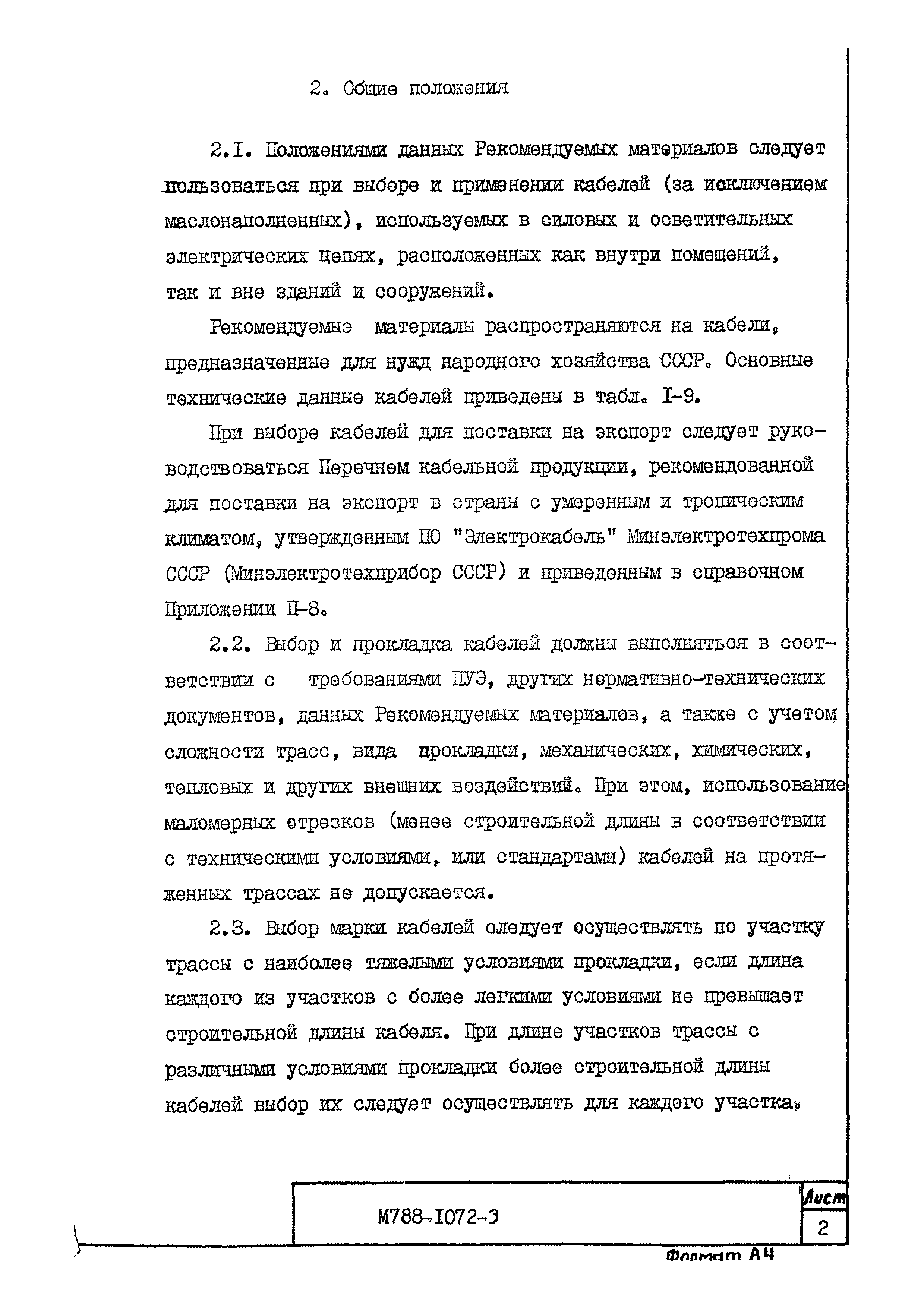 2. Общие положения

2.I. Положениями данных Рекомендуемых материалов следует пользоваться при выборе и применении кабелей (за исключением маслонаполненных), используемых в силовых и осветительных электрических цепях, расположенных как внутри помещений, так и вне зданий и сооружений.

Рекомендуемые материалы распространяются на кабели, предназначенные для нужд народного хозяйства СССР. Основные технические данные кабелей приведены в табл. I-9.

При выборе кабелей для поставки на экспорт следует руководствоваться Перечнем кабельной продукции, рекомендованной для поставки на экспорт в страны с умеренным и тропическим климатом, утвержденным ПО "Электрокабель" Минэлектротехпрома СССР (Минэлектротехприбор СССР) и приведенным в справочном Приложении П-8.

2.2. Выбор и прокладка кабелей должны выполняться в соответствии с требованиями ПУЭ, других нормативно-технических документов, данных Рекомендуемых материалов, а также с учетом сложности трасс, вида прокладки, механических, химических, тепловых и других внешних воздействий. При этом, использование маломерных отрезков (менее строительной длины в соответствии с техническими условиями, или стандартами) кабелей на протяженных трассах не допускается.

2.3. Выбор марки кабелей следует осуществлять по участку трассы с наиболее тяжелыми условиями прокладки, если длина каждого из участков с более легкими условиями не превышает строительной длины кабеля. При длине участков трассы с различными условиями прокладки более строительной длины кабелей выбор их следует осуществлять для каждого участка.

М788-I072-3

Лист
2

Формат А4